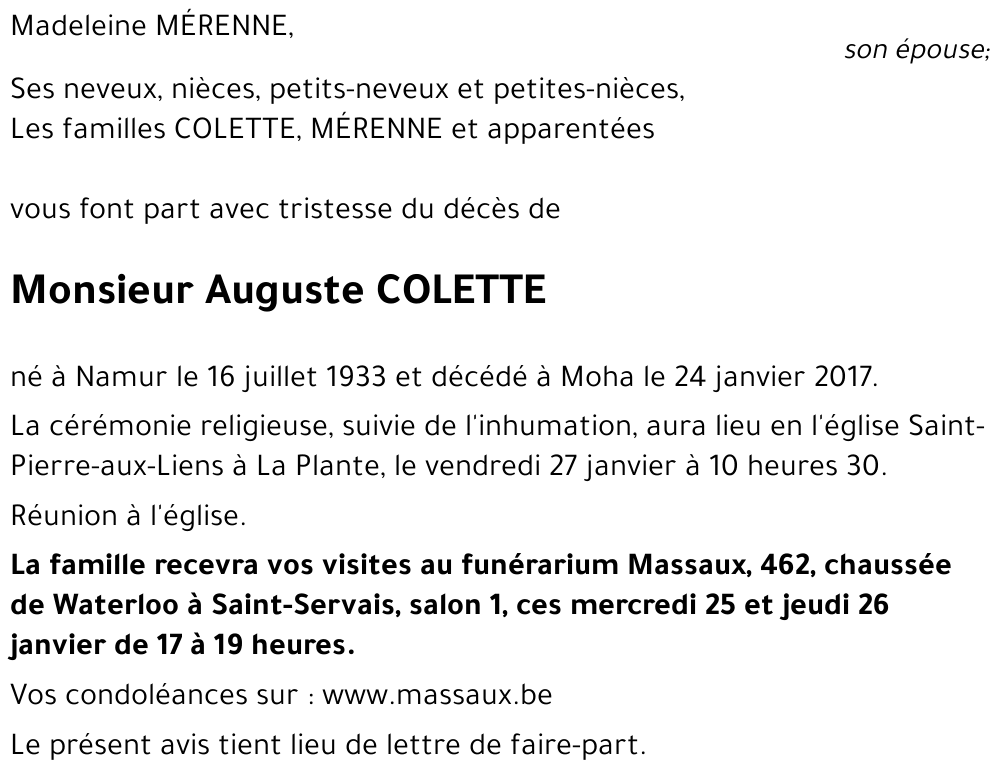 Madeleine MÉRENNE,

son épouse;

Ses neveux, nièces, petits-neveux et petites-nièces,
Les familles COLETTE, MÉRENNE et apparentées

vous font part avec tristesse du décès de

Monsieur Auguste COLETTE

né à Namur le 16 juillet 1933 et décédé à Moha le 24 janvier 2017.

La cérémonie religieuse, suivie de l'inhumation, aura lieu en l'église Saint-Pierre-aux-Liens à La Plante, le vendredi 27 janvier à 10 heures 30.

Réunion à l'église.

La famille recevra vos visites au funérarium Massaux, 462, chaussée de Waterloo à Saint-Servais, salon 1, ces mercredi 25 et jeudi 26 janvier de 17 à 19 heures.

Vos condoléances sur : www.massaux.be

Le présent avis tient lieu de lettre de faire-part.